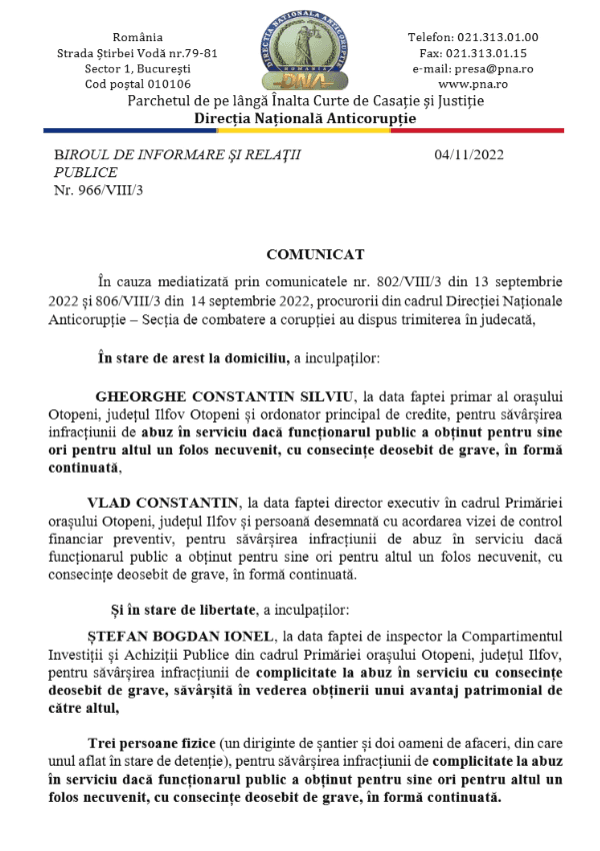 România
Strada Știrbei Vodă nr.79-81
Sector 1, București
Cod poștal 010106

DIRECȚIA NAȚIONALĂ ANTICORUPȚIE
ROMÂNIA
DNA

Telefon: 021.313.01.00
Fax: 021.313.01.15
e-mail: presa@pna.ro
www.pna.ro

Parchetul de pe lângă Înalta Curte de Casație și Justiție
Direcția Națională Anticorupție

BIROUL DE INFORMARE ȘI RELAȚII PUBLICE
Nr. 966/VIII/3

04/11/2022

COMUNICAT

În cauza mediatizată prin comunicatele nr. 802/VIII/3 din 13 septembrie 2022 și 806/VIII/3 din 14 septembrie 2022, procurorii din cadrul Direcției Naționale Anticorupție – Secția de combatere a corupției au dispus trimiterea în judecată,

În stare de arest la domiciliu, a inculpaților:

GHEORGHE CONSTANTIN SILVIU, la data faptei primar al orașului Otopeni, județul Ilfov Otopeni și ordonator principal de credite, pentru săvârșirea infracțiunii de abuz în serviciu dacă funcționarul public a obținut pentru sine ori pentru altul un folos necuvenit, cu consecințe deosebit de grave, în formă continuată,

VLAD CONSTANTIN, la data faptei director executiv în cadrul Primăriei orașului Otopeni, județul Ilfov și persoană desemnată cu acordarea vizei de control financiar preventiv, pentru săvârșirea infracțiunii de abuz în serviciu dacă funcționarul public a obținut pentru sine ori pentru altul un folos necuvenit, cu consecințe deosebit de grave, în formă continuată.

Și în stare de libertate, a inculpaților:

ȘTEFAN BOGDAN IONEL, la data faptei de inspector la Compartimentul Investiții și Achiziții Publice din cadrul Primăriei orașului Otopeni, județul Ilfov, pentru săvârșirea infracțiunii de complicitate la abuz în serviciu cu consecințe deosebit de grave, săvârșită în vederea obținerii unui avantaj patrimonial de către altul,

Trei persoane fizice (un diriginte de șantier și doi oameni de afaceri, din care unul aflat în stare de detenție), pentru săvârșirea infracțiunii de complicitate la abuz în serviciu dacă funcționarul public a obținut pentru sine ori pentru altul un folos necuvenit, cu consecințe deosebit de grave, în formă continuată.